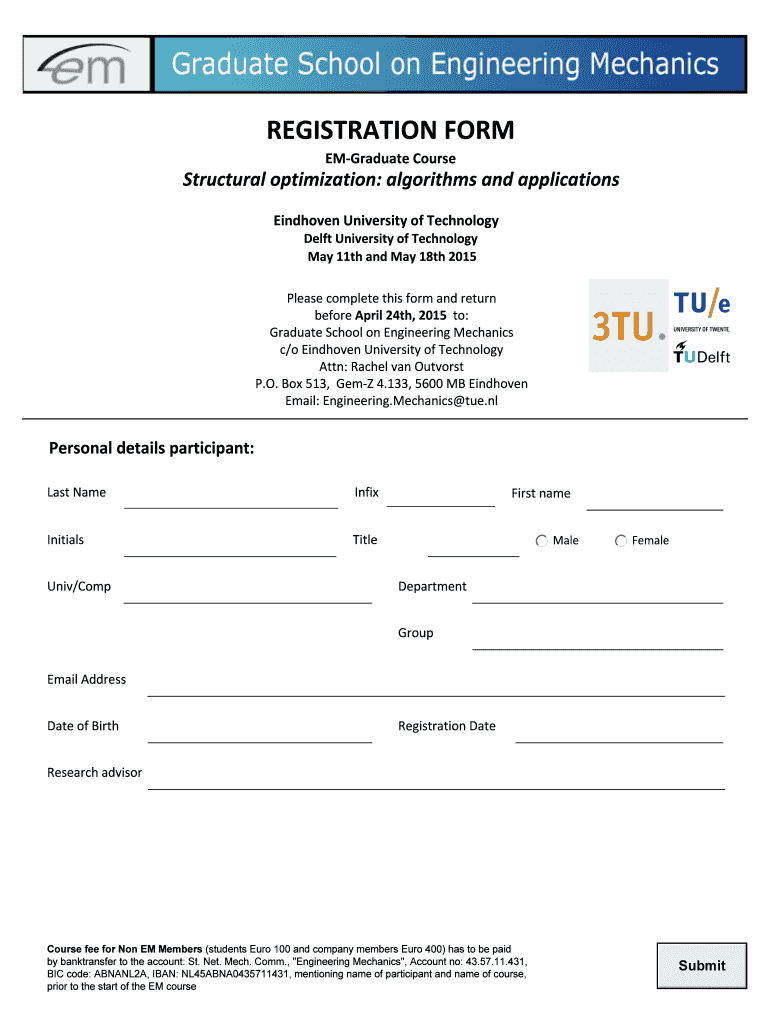 em

Graduate School on Engineering Mechanics

REGISTRATION FORM

EM-Graduate Course

Structural optimization: algorithms and applications

Eindhoven University of Technology
Delft University of Technology
May 11th and May 18th 2015

Please complete this form and return before April 24th, 2015 to:
Graduate School on Engineering Mechanics
c/o Eindhoven University of Technology
Attn: Rachel van Outvorst
P.O. Box 513, Gem-Z 4.133, 5600 MB Eindhoven
Email: Engineering.Mechanics@tue.nl

3TU.

TU/e
UNIVERSITY OF TWENTE.
TUDelft

Personal details participant:

Last Name

Infix

First name

Initials

Title

Male

Female

Univ/Comp

Department

Group

Email Address

Date of Birth

Registration Date

Research advisor

Course fee for Non EM Members (students Euro 100 and company members Euro 400) has to be paid by banktransfer to the account: St. Net. Mech. Comm., "Engineering Mechanics", Account no: 43.57.11.431, BIC code: ABNANL2A, IBAN: NL45ABNA0435711431, mentioning name of participant and name of course, prior to the start of the EM course

Submit